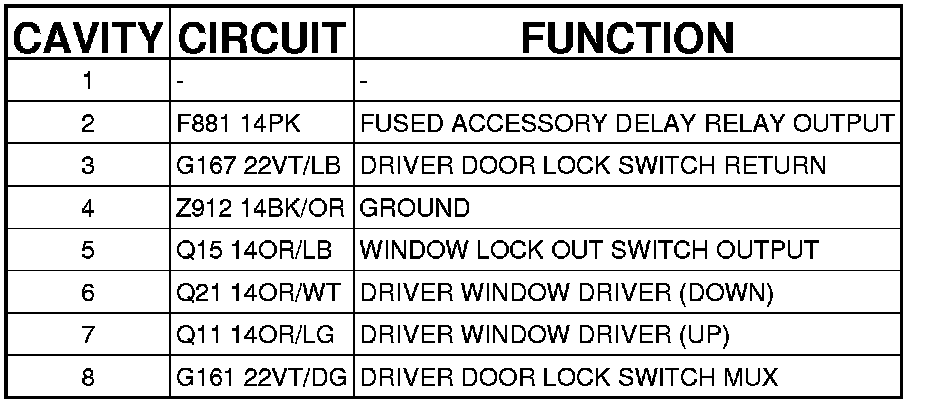 | CAVITY | CIRCUIT | FUNCTION |
|---|---|---|
| 1 | - | - |
| 2 | F881 14PK | FUSED ACCESSORY DELAY RELAY OUTPUT |
| 3 | G167 22VT/LB | DRIVER DOOR LOCK SWITCH RETURN |
| 4 | Z912 14BK/OR | GROUND |
| 5 | Q15 14OR/LB | WINDOW LOCK OUT SWITCH OUTPUT |
| 6 | Q21 14OR/WT | DRIVER WINDOW DRIVER (DOWN) |
| 7 | Q11 14OR/LG | DRIVER WINDOW DRIVER (UP) |
| 8 | G161 22VT/DG | DRIVER DOOR LOCK SWITCH MUX |